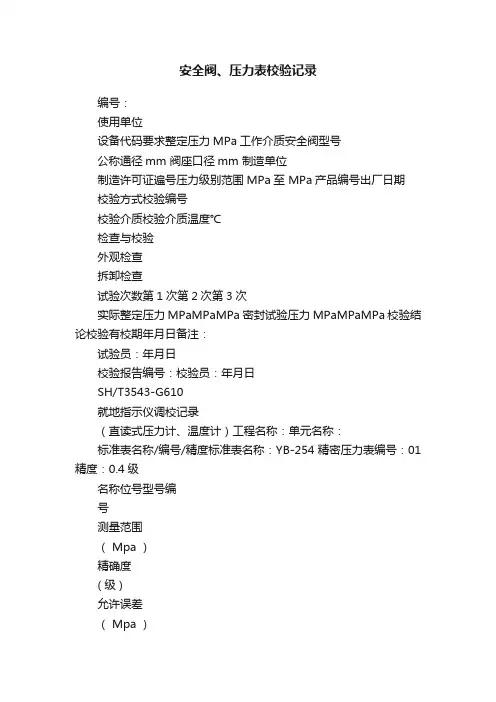 安全阀、压力表校验记录

编号：

使用单位

设备代码要求整定压力 MPa 工作介质安全阀型号

公称通径 mm 阀座口径 mm 制造单位

制造许可证编号压力级别范围 MPa 至 MPa 产品编号出厂日期

校验方式校验编号

校验介质校验介质温度℃

检查与校验

外观检查

拆卸检查

试验次数第 1 次第 2 次第 3 次

实际整定压力 MPaMPaMPa 密封试验压力 MPaMPaMPa 校验结论校验有校期年月日备注：

试验员：年月日

校验报告编号：校验员：年月日

SH/T3543-G610

就地指示仪调校记录

（直读式压力计、温度计）工程名称：单元名称：

标准表名称/编号/精度标准表名称：YB-254 精密压力表编号：01 精度：0.4 级

名称位号型号编

号

测量范围

（ Mpa ）

精确度

(级）

允许误差

（ Mpa ）